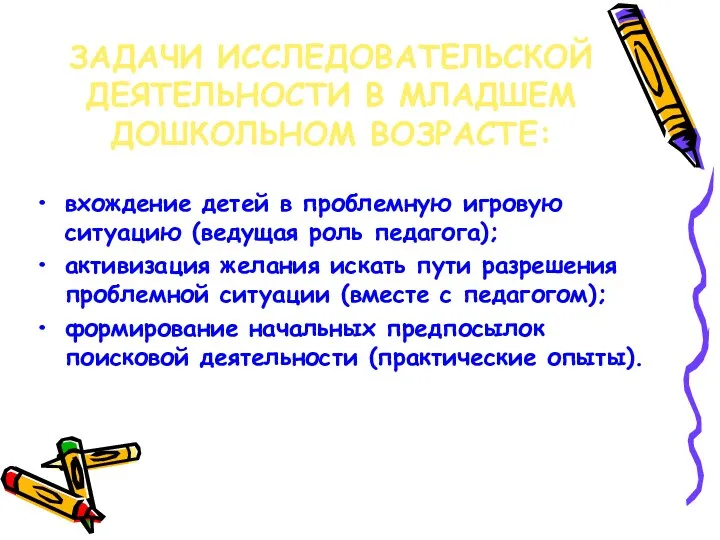 ЗАДАЧИ ИССЛЕДОВАТЕЛЬСКОЙ ДЕЯТЕЛЬНОСТИ В МЛАДШЕМ ДОШКОЛЬНОМ ВОЗРАСТЕ:

• вхождение детей в проблемную игровую ситуацию (ведущая роль педагога);
• активизация желания искать пути разрешения проблемной ситуации (вместе с педагогом);
• формирование начальных предпосылок поисковой деятельности (практические опыты).